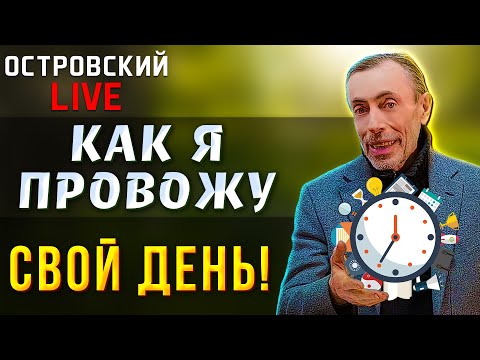 ОСТРОВСКИЙ
LIVE

КАК Я ПРОВОЖУ

СВОЙ ДЕНЬ!